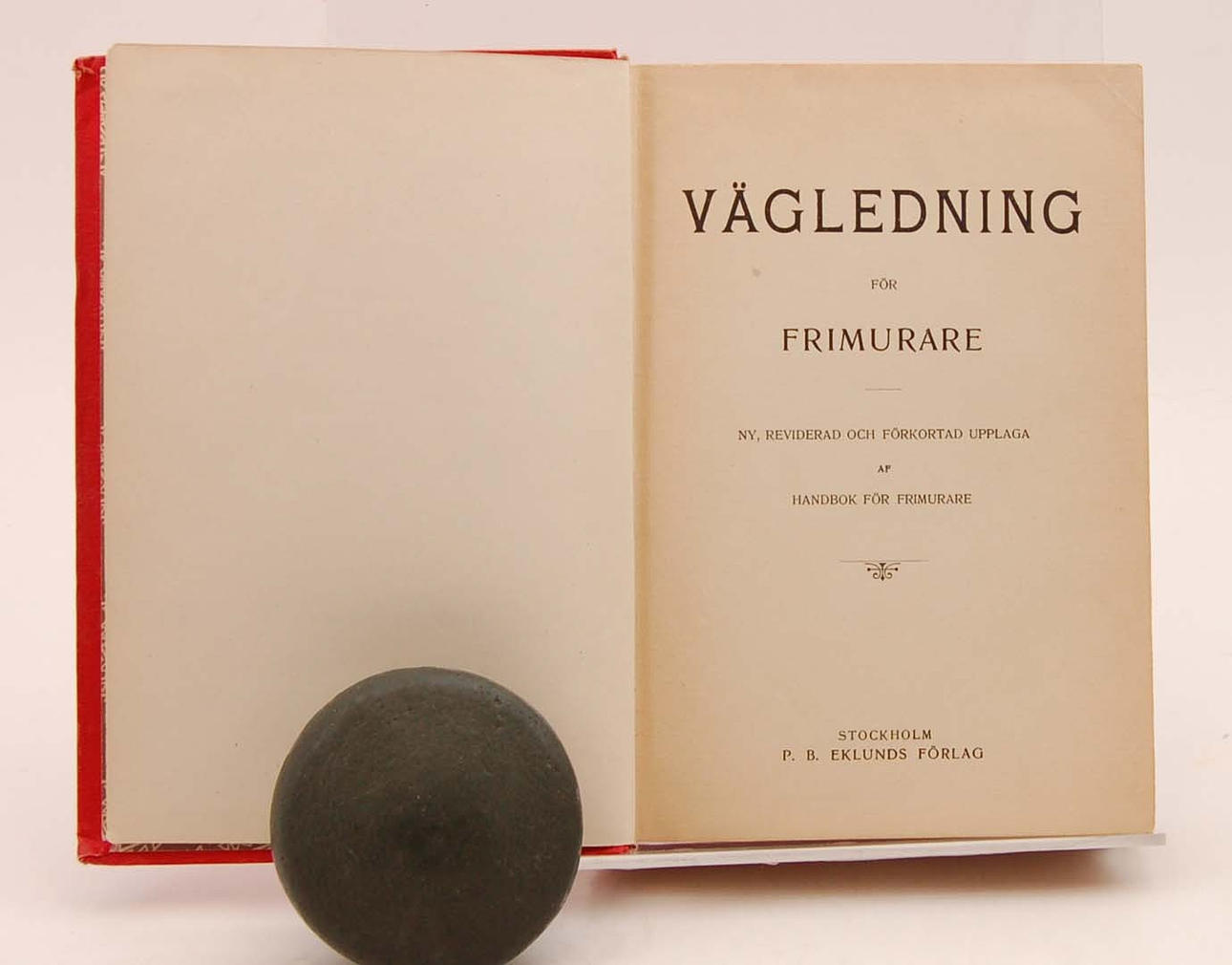 VÄGLEDNING

FÖR

FRIMURARE

NY, REVIDERAD OCH FÖRKORTAD UPPLAGA

AF

HANDBOK FÖR FRIMURARE

STOCKHOLM
P. B. EKLUNDS FÖRLAG